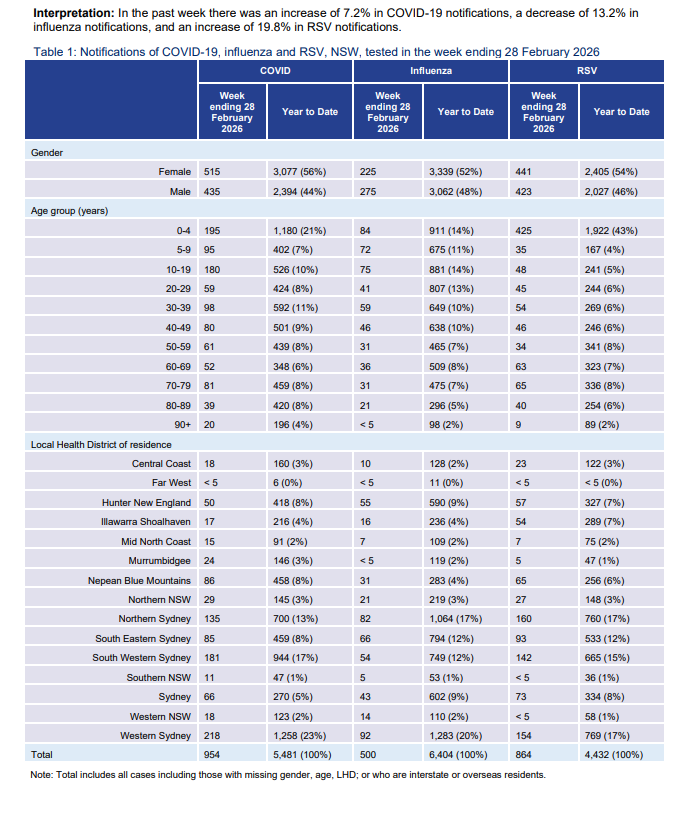 **Interpretation:** In the past week there was an increase of 7.2% in COVID-19 notifications, a decrease of 13.2% in influenza notifications, and an increase of 19.8% in RSV notifications.

Table 1: Notifications of COVID-19, influenza and RSV, NSW, tested in the week ending 28 February 2026

| | COVID | | Influenza | | RSV | |
|---|---|---|---|---|---|---|
| | Week ending 28 February 2026 | Year to Date | Week ending 28 February 2026 | Year to Date | Week ending 28 February 2026 | Year to Date |
| Gender | | | | | | |
| Female | 515 | 3,077 (56%) | 225 | 3,339 (52%) | 441 | 2,405 (54%) |
| Male | 435 | 2,394 (44%) | 275 | 3,062 (48%) | 423 | 2,027 (46%) |
| Age group (years) | | | | | | |
| 0-4 | 195 | 1,180 (21%) | 84 | 911 (14%) | 425 | 1,922 (43%) |
| 5-9 | 95 | 402 (7%) | 72 | 675 (11%) | 35 | 167 (4%) |
| 10-19 | 180 | 526 (10%) | 75 | 881 (14%) | 48 | 241 (5%) |
| 20-29 | 59 | 424 (8%) | 41 | 807 (13%) | 45 | 244 (6%) |
| 30-39 | 98 | 592 (11%) | 59 | 649 (10%) | 54 | 269 (6%) |
| 40-49 | 80 | 501 (9%) | 46 | 638 (10%) | 46 | 246 (6%) |
| 50-59 | 61 | 439 (8%) | 31 | 465 (7%) | 34 | 341 (8%) |
| 60-69 | 52 | 348 (6%) | 36 | 509 (8%) | 63 | 323 (7%) |
| 70-79 | 81 | 459 (8%) | 31 | 475 (7%) | 65 | 336 (8%) |
| 80-89 | 39 | 420 (8%) | 21 | 296 (5%) | 40 | 254 (6%) |
| 90+ | 20 | 196 (4%) | < 5 | 98 (2%) | 9 | 89 (2%) |
| Local Health District of residence | | | | | | |
| Central Coast | 18 | 160 (3%) | 10 | 128 (2%) | 23 | 122 (3%) |
| Far West | < 5 | 6 (0%) | < 5 | 11 (0%) | < 5 | < 5 (0%) |
| Hunter New England | 50 | 418 (8%) | 55 | 590 (9%) | 57 | 327 (7%) |
| Illawarra Shoalhaven | 17 | 216 (4%) | 16 | 236 (4%) | 54 | 289 (7%) |
| Mid North Coast | 15 | 91 (2%) | 7 | 109 (2%) | 7 | 75 (2%) |
| Murrumbidgee | 24 | 146 (3%) | < 5 | 119 (2%) | 5 | 47 (1%) |
| Nepean Blue Mountains | 86 | 458 (8%) | 31 | 283 (4%) | 65 | 256 (6%) |
| Northern NSW | 29 | 145 (3%) | 21 | 219 (3%) | 27 | 148 (3%) |
| Northern Sydney | 135 | 700 (13%) | 82 | 1,064 (17%) | 160 | 760 (17%) |
| South Eastern Sydney | 85 | 459 (8%) | 66 | 794 (12%) | 93 | 533 (12%) |
| South Western Sydney | 181 | 944 (17%) | 54 | 749 (12%) | 142 | 665 (15%) |
| Southern NSW | 11 | 47 (1%) | 5 | 53 (1%) | < 5 | 36 (1%) |
| Sydney | 66 | 270 (5%) | 43 | 602 (9%) | 73 | 334 (8%) |
| Western NSW | 18 | 123 (2%) | 14 | 110 (2%) | < 5 | 58 (1%) |
| Western Sydney | 218 | 1,258 (23%) | 92 | 1,283 (20%) | 154 | 769 (17%) |
| Total | 954 | 5,481 (100%) | 500 | 6,404 (100%) | 864 | 4,432 (100%) |

Note: Total includes all cases including those with missing gender, age, LHD; or who are interstate or overseas residents.